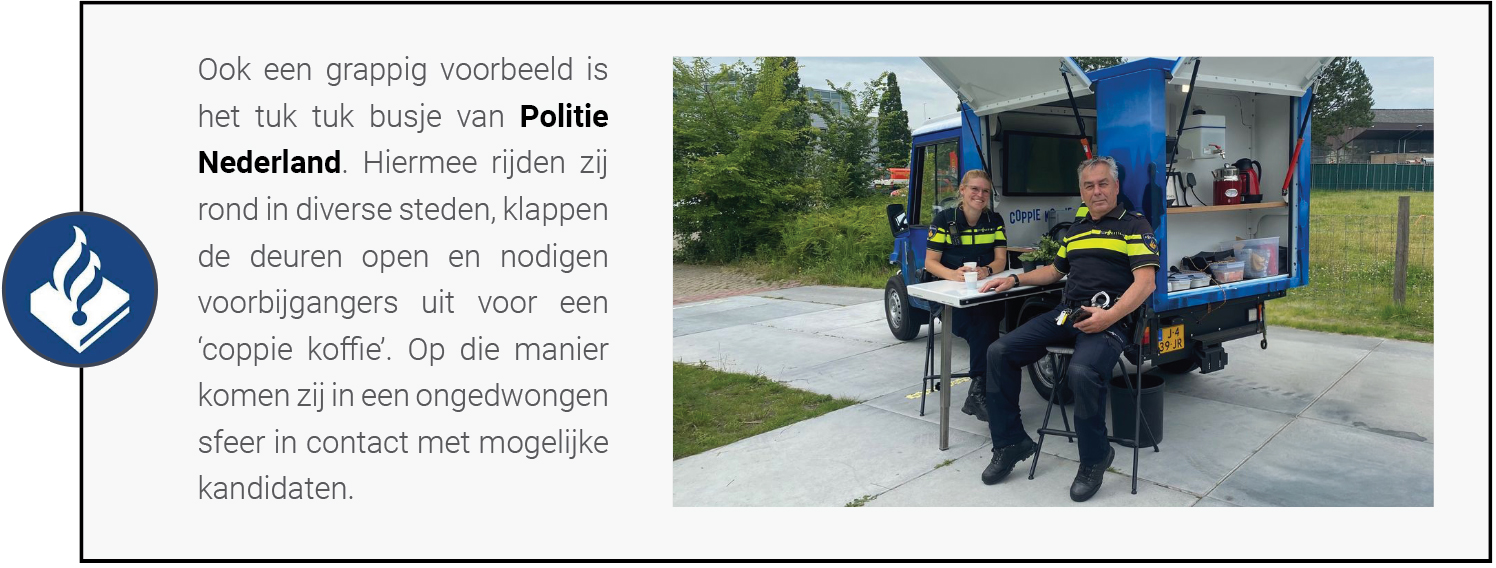 Ook een grappig voorbeeld is het tuk tuk busje van Politie Nederland. Hiermee rijden zij rond in diverse steden, klappen de deuren open en nodigen voorbijgangers uit voor een 'coppie koffie'. Op die manier komen zij in een ongedwongen sfeer in contact met mogelijke kandidaten.